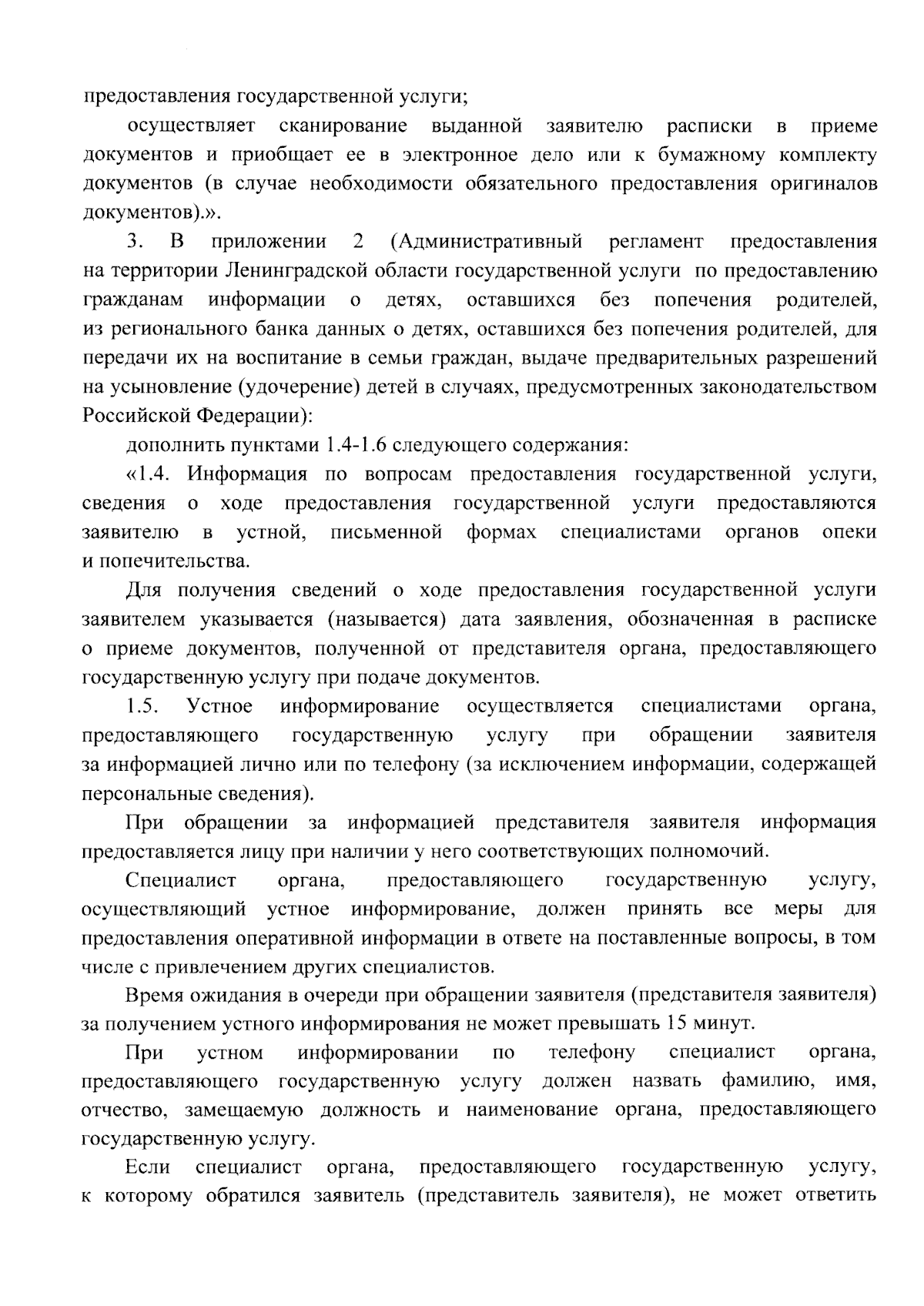 предоставления государственной услуги;

осуществляет сканирование выданной заявителю расписки в приеме документов и приобщает ее в электронное дело или к бумажному комплекту документов (в случае необходимости обязательного предоставления оригиналов документов).».

3. В приложении 2 (Административный регламент предоставления на территории Ленинградской области государственной услуги по предоставлению гражданам информации о детях, оставшихся без попечения родителей, из регионального банка данных о детях, оставшихся без попечения родителей, для передачи их на воспитание в семьи граждан, выдаче предварительных разрешений на усыновление (удочерение) детей в случаях, предусмотренных законодательством Российской Федерации):

дополнить пунктами 1.4-1.6 следующего содержания:

«1.4. Информация по вопросам предоставления государственной услуги, сведения о ходе предоставления государственной услуги предоставляются заявителю в устной, письменной формах специалистами органов опеки и попечительства.

Для получения сведений о ходе предоставления государственной услуги заявителем указывается (называется) дата заявления, обозначенная в расписке о приеме документов, полученной от представителя органа, предоставляющего государственную услугу при подаче документов.

1.5. Устное информирование осуществляется специалистами органа, предоставляющего государственную услугу при обращении заявителя за информацией лично или по телефону (за исключением информации, содержащей персональные сведения).

При обращении за информацией представителя заявителя информация предоставляется лицу при наличии у него соответствующих полномочий.

Специалист органа, предоставляющего государственную услугу, осуществляющий устное информирование, должен принять все меры для предоставления оперативной информации в ответе на поставленные вопросы, в том числе с привлечением других специалистов.

Время ожидания в очереди при обращении заявителя (представителя заявителя) за получением устного информирования не может превышать 15 минут.

При устном информировании по телефону специалист органа, предоставляющего государственную услугу должен назвать фамилию, имя, отчество, замещаемую должность и наименование органа, предоставляющего государственную услугу.

Если специалист органа, предоставляющего государственную услугу, к которому обратился заявитель (представитель заявителя), не может ответить